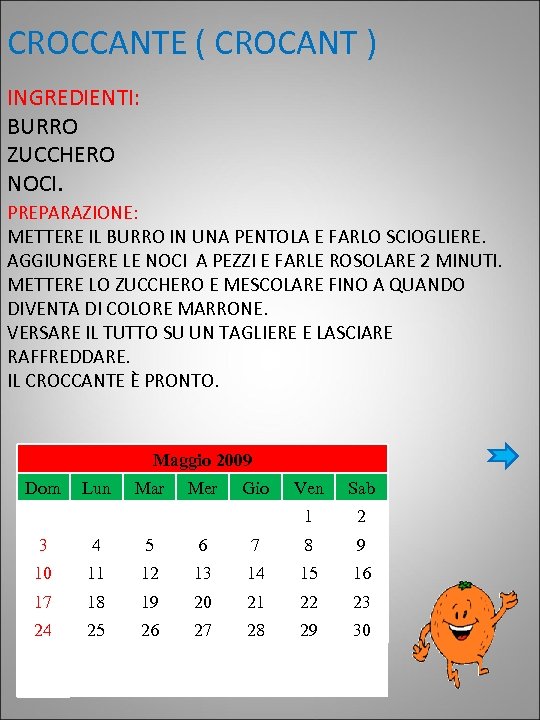 CROCCANTE ( CROCANT )

INGREDIENTI:
BURRO
ZUCCHERO
NOCI.

PREPARAZIONE:
METTERE IL BURRO IN UNA PENTOLA E FARLO SCIOGLIERE.
AGGIUNGERE LE NOCI A PEZZI E FARLE ROSOLARE 2 MINUTI.
METTERE LO ZUCCHERO E MESCOLARE FINO A QUANDO DIVENTA DI COLORE MARRONE.
VERSARE IL TUTTO SU UN TAGLIERE E LASCIARE RAFFREDDARE.
IL CROCCANTE È PRONTO.

Maggio 2009

| Dom | Lun | Mar | Mer | Gio | Ven | Sab |
|---|---|---|---|---|---|---|
| | | | | | 1 | 2 |
| 3 | 4 | 5 | 6 | 7 | 8 | 9 |
| 10 | 11 | 12 | 13 | 14 | 15 | 16 |
| 17 | 18 | 19 | 20 | 21 | 22 | 23 |
| 24 | 25 | 26 | 27 | 28 | 29 | 30 |